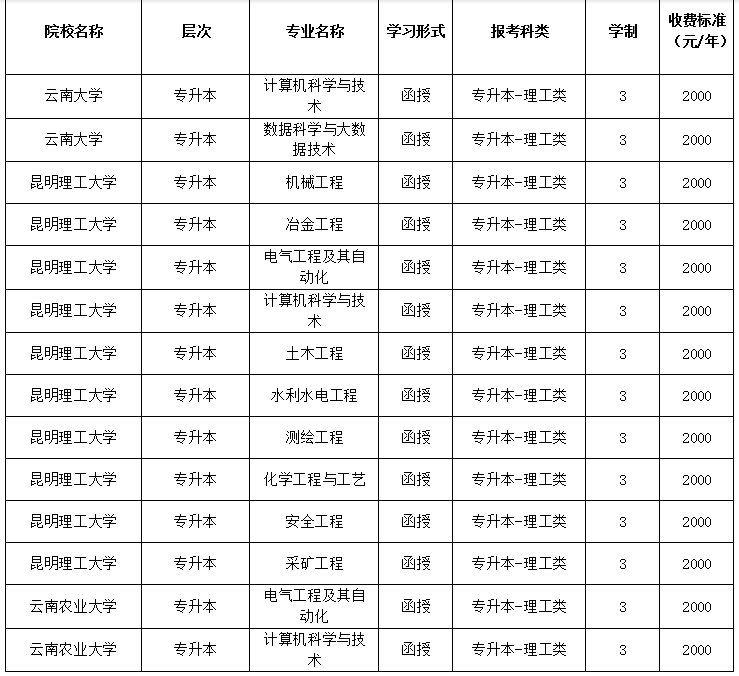 | 院校名称 | 层次 | 专业名称 | 学习形式 | 报考科类 | 学制 | 收费标准（元/年） |
|---|---|---|---|---|---|---|
| 云南大学 | 专升本 | 计算机科学与技术 | 函授 | 专升本-理工类 | 3 | 2000 |
| 云南大学 | 专升本 | 数据科学与大数据技术 | 函授 | 专升本-理工类 | 3 | 2000 |
| 昆明理工大学 | 专升本 | 机械工程 | 函授 | 专升本-理工类 | 3 | 2000 |
| 昆明理工大学 | 专升本 | 冶金工程 | 函授 | 专升本-理工类 | 3 | 2000 |
| 昆明理工大学 | 专升本 | 电气工程及其自动化 | 函授 | 专升本-理工类 | 3 | 2000 |
| 昆明理工大学 | 专升本 | 计算机科学与技术 | 函授 | 专升本-理工类 | 3 | 2000 |
| 昆明理工大学 | 专升本 | 土木工程 | 函授 | 专升本-理工类 | 3 | 2000 |
| 昆明理工大学 | 专升本 | 水利水电工程 | 函授 | 专升本-理工类 | 3 | 2000 |
| 昆明理工大学 | 专升本 | 测绘工程 | 函授 | 专升本-理工类 | 3 | 2000 |
| 昆明理工大学 | 专升本 | 化学工程与工艺 | 函授 | 专升本-理工类 | 3 | 2000 |
| 昆明理工大学 | 专升本 | 安全工程 | 函授 | 专升本-理工类 | 3 | 2000 |
| 昆明理工大学 | 专升本 | 采矿工程 | 函授 | 专升本-理工类 | 3 | 2000 |
| 云南农业大学 | 专升本 | 电气工程及其自动化 | 函授 | 专升本-理工类 | 3 | 2000 |
| 云南农业大学 | 专升本 | 计算机科学与技术 | 函授 | 专升本-理工类 | 3 | 2000 |